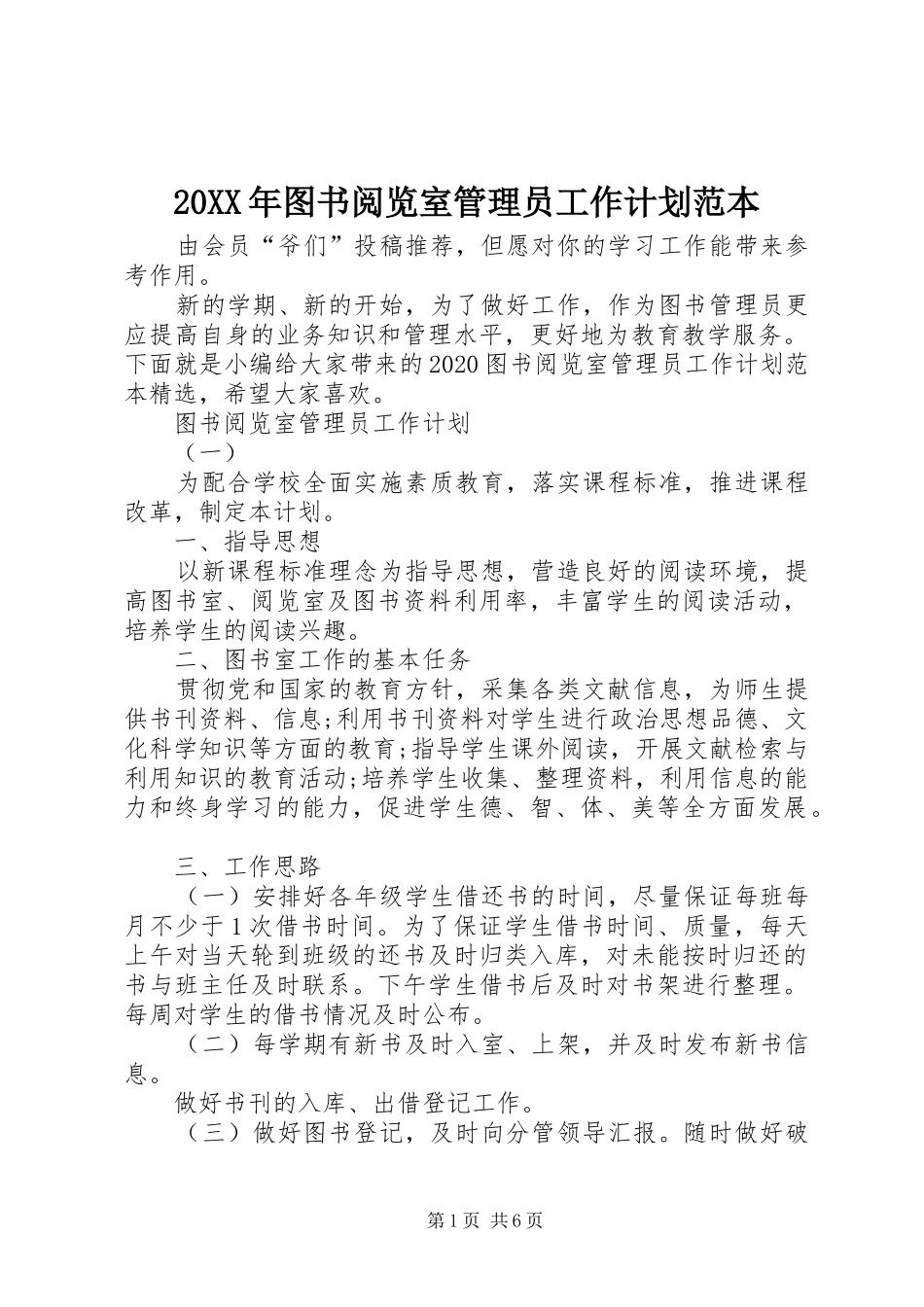 20XX年图书阅览室管理员工作计划范本

由会员“爷们”投稿推荐，但愿对你的学习工作能带来参考作用。

新的学期、新的开始，为了做好工作，作为图书管理员更应提高自身的业务知识和管理水平，更好地为教育教学服务。下面就是小编给大家带来的2020图书阅览室管理员工作计划范本精选，希望大家喜欢。

图书阅览室管理员工作计划

（一）

为配合学校全面实施素质教育，落实课程标准，推进课程改革，制定本计划。

一、指导思想

以新课程标准理念为指导思想，营造良好的阅读环境，提高图书室、阅览室及图书资料利用率，丰富学生的阅读活动，培养学生的阅读兴趣。

二、图书室工作的基本任务

贯彻党和国家的教育方针，采集各类文献信息，为师生提供书刊资料、信息;利用书刊资料对学生进行政治思想品德、文化科学知识等方面的教育;指导学生课外阅读，开展文献检索与利用知识的教育活动;培养学生收集、整理资料，利用信息的能力和终身学习的能力，促进学生德、智、体、美等全方面发展。

三、工作思路

（一）安排好各年级学生借还书的时间，尽量保证每班每月不少于1次借书时间。为了保证学生借书时间、质量，每天上午对当天轮到班级的还书及时归类入库，对未能按时归还的书与班主任及时联系。下午学生借书后及时对书架进行整理。每周对学生的借书情况及时公布。

（二）每学期有新书及时入室、上架，并及时发布新书信息。

做好书刊的入库、出借登记工作。

（三）做好图书登记，及时向分管领导汇报。随时做好破

第1页 共6页